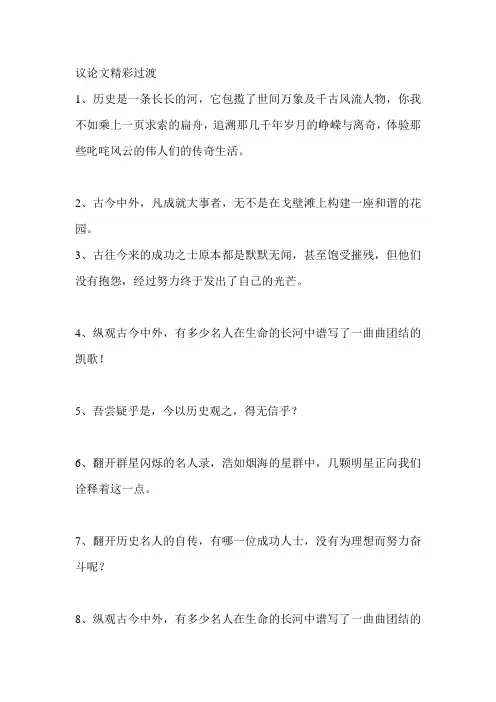 议论文精彩过渡

1、历史是一条长长的河，它包揽了世间万象及千古风流人物，你我不如乘上一页求索的扁舟，追溯那几千年岁月的峥嵘与离奇，体验那些叱咤风云的伟人们的传奇生活。

2、古今中外，凡成就大事者，无不是在戈壁滩上构建一座和谐的花园。

3、古往今来的成功之士原本都是默默无闻，甚至饱受摧残，但他们没有抱怨，经过努力终于发出了自己的光芒。

4、纵观古今中外，有多少名人在生命的长河中谱写了一曲曲团结的凯歌！

5、吾尝疑乎是，今以历史观之，得无信乎？

6、翻开群星闪烁的名人录，浩如烟海的星群中，几颗明星正向我们诠释着这一点。

7、翻开历史名人的自传，有哪一位成功人士，没有为理想而努力奋斗呢？

8、纵观古今中外，有多少名人在生命的长河中谱写了一曲曲团结的